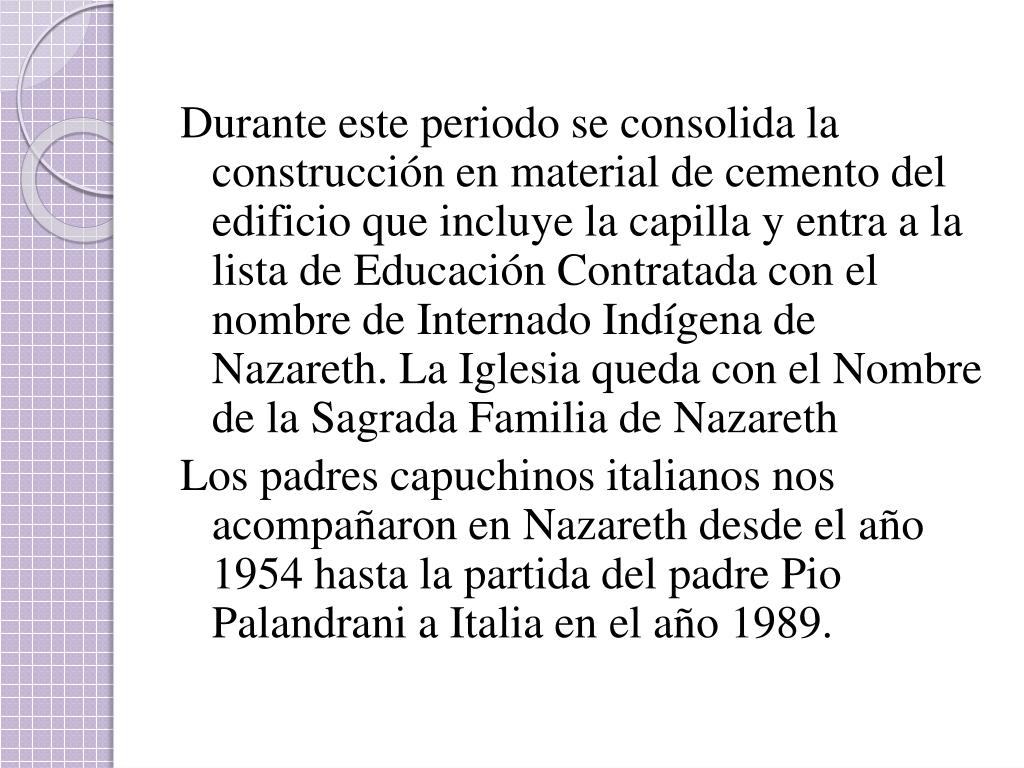 Durante este periodo se consolida la construcción en material de cemento del edificio que incluye la capilla y entra a la lista de Educación Contratada con el nombre de Internado Indígena de Nazareth. La Iglesia queda con el Nombre de la Sagrada Familia de Nazareth

Los padres capuchinos italianos nos acompañaron en Nazareth desde el año 1954 hasta la partida del padre Pio Palandrani a Italia en el año 1989.